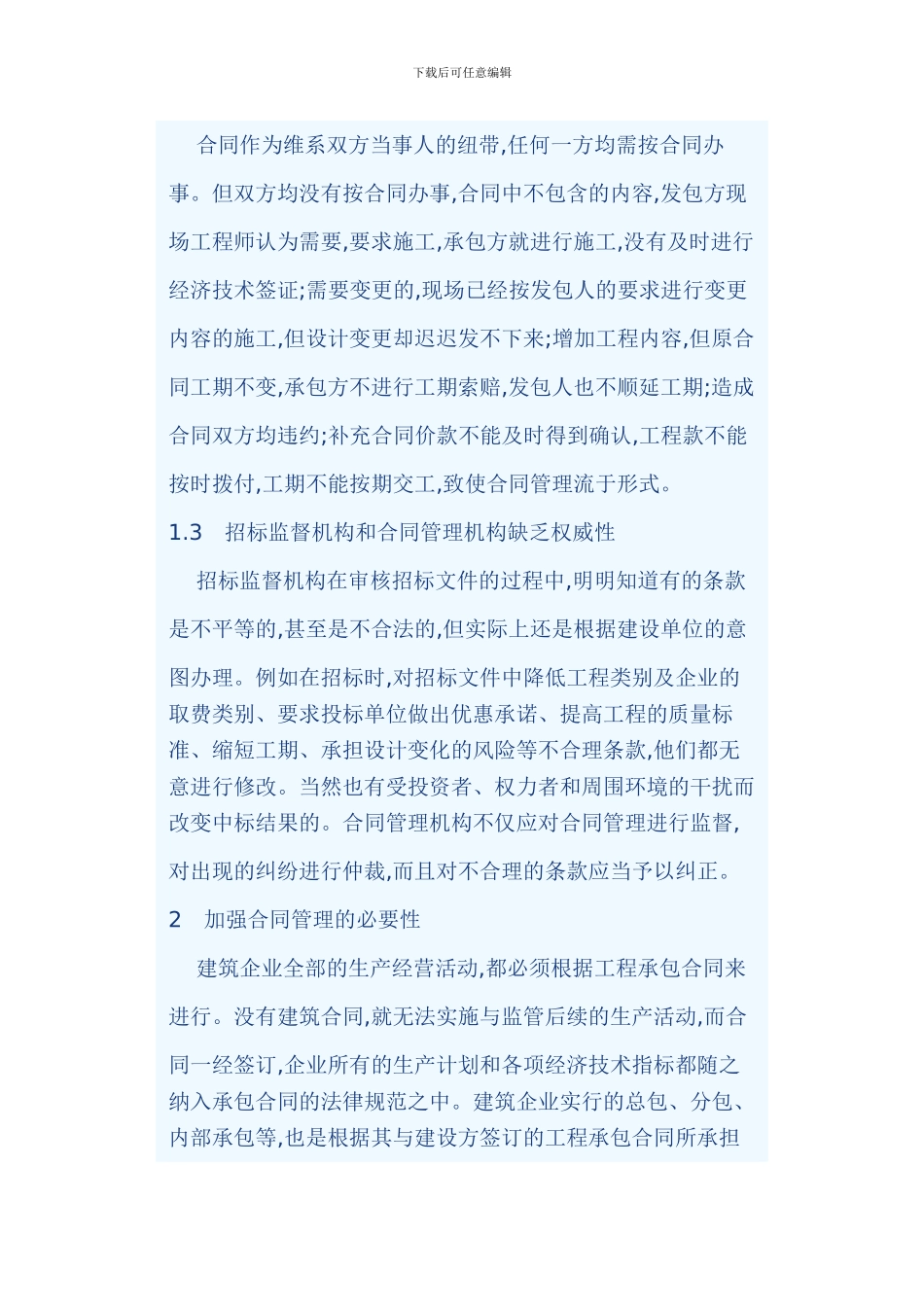 下载后可任意编辑

合同作为维系双方当事人的纽带,任何一方均需按合同办事。但双方均没有按合同办事,合同中不包含的内容,发包方现场工程师认为需要,要求施工,承包方就进行施工,没有及时进行经济技术签证;需要变更的,现场已经按发包人的要求进行变更内容的施工,但设计变更却迟迟发不下来;增加工程内容,但原合同工期不变,承包方不进行工期索赔,发包人也不顺延工期;造成合同双方均违约;补充合同价款不能及时得到确认,工程款不能按时拨付,工期不能按期交工,致使合同管理流于形式。

1.3　招标监督机构和合同管理机构缺乏权威性

招标监督机构在审核招标文件的过程中,明明知道有的条款是不平等的,甚至是不合法的,但实际上还是根据建设单位的意图办理。例如在招标时,对招标文件中降低工程类别及企业的取费类别、要求投标单位做出优惠承诺、提高工程的质量标准、缩短工期、承担设计变化的风险等不合理条款,他们都无意进行修改。当然也有受投资者、权力者和周围环境的干扰而改变中标结果的。合同管理机构不仅应对合同管理进行监督,对出现的纠纷进行仲裁,而且对不合理的条款应当予以纠正。

2　加强合同管理的必要性

建筑企业全部的生产经营活动,都必须根据工程承包合同来进行。没有建筑合同,就无法实施与监管后续的生产活动,而合同一经签订,企业所有的生产计划和各项经济技术指标都随之纳入承包合同的法律规范之中。建筑企业实行的总包、分包、内部承包等,也是根据其与建设方签订的工程承包合同所承担